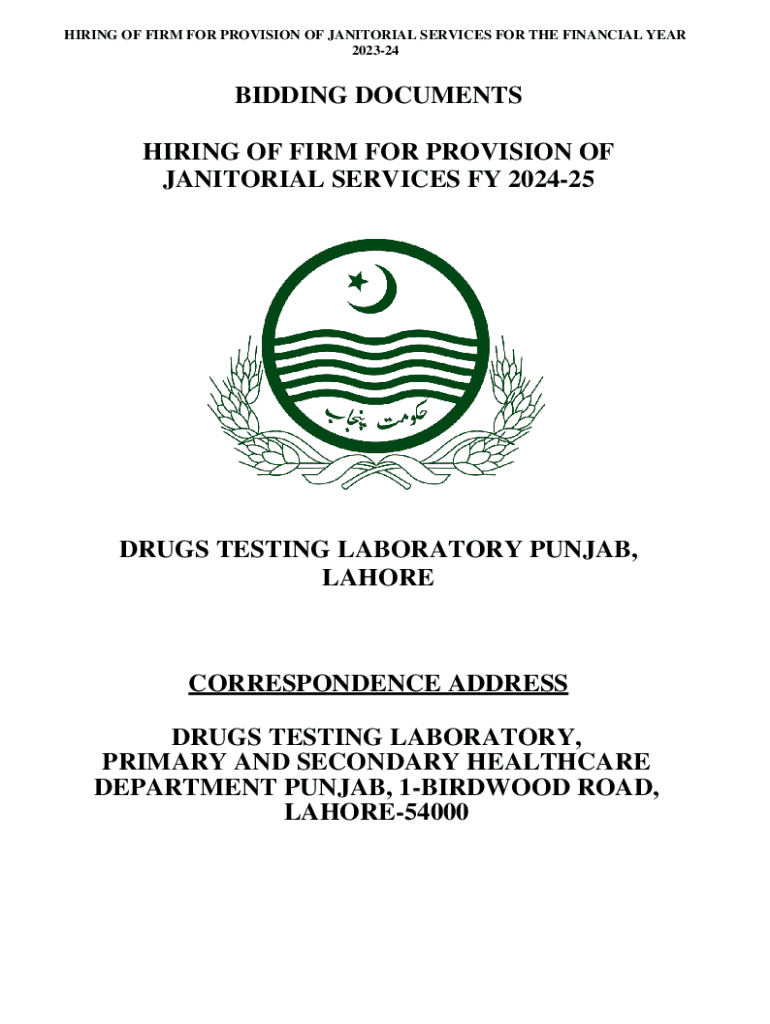 HIRING OF FIRM FOR PROVISION OF JANITORIAL SERVICES FOR THE FINANCIAL YEAR 2023-24

BIDDING DOCUMENTS

HIRING OF FIRM FOR PROVISION OF JANITORIAL SERVICES FY 2024-25

حکومت پنجاب

DRUGS TESTING LABORATORY PUNJAB, LAHORE

CORRESPONDENCE ADDRESS

DRUGS TESTING LABORATORY, PRIMARY AND SECONDARY HEALTHCARE DEPARTMENT PUNJAB, 1-BIRDWOOD ROAD, LAHORE-54000